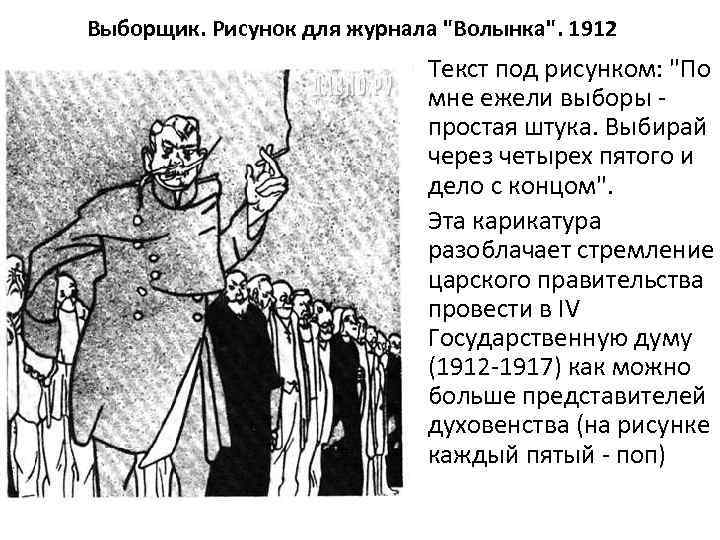 Выборщик. Рисунок для журнала "Волынка". 1912

Текст под рисунком: "По мне ежели выборы - простая штука. Выбирай через четырех пятого и дело с концом".

Эта карикатура разоблачает стремление царского правительства провести в IV Государственную думу (1912-1917) как можно больше представителей духовенства (на рисунке каждый пятый - поп)